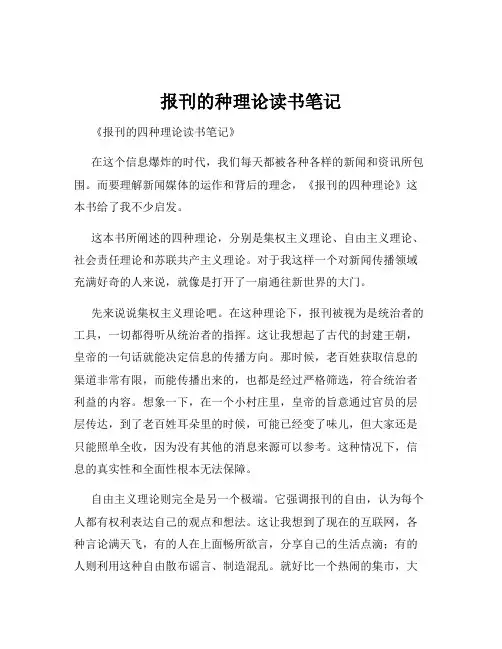 报刊的种理论读书笔记

《报刊的四种理论读书笔记》

在这个信息爆炸的时代，我们每天都被各种各样的新闻和资讯所包围。而要理解新闻媒体的运作和背后的理念，《报刊的四种理论》这本书给了我不少启发。

这本书所阐述的四种理论，分别是集权主义理论、自由主义理论、社会责任理论和苏联共产主义理论。对于我这样一个对新闻传播领域充满好奇的人来说，就像是打开了一扇通往新世界的大门。

先来说说集权主义理论吧。在这种理论下，报刊被视为是统治者的工具，一切都得听从统治者的指挥。这让我想起了古代的封建王朝，皇帝的一句话就能决定信息的传播方向。那时候，老百姓获取信息的渠道非常有限，而能传播出来的，也都是经过严格筛选，符合统治者利益的内容。想象一下，在一个小村庄里，皇帝的旨意通过官员的层层传达，到了老百姓耳朵里的时候，可能已经变了味儿，但大家还是只能照单全收，因为没有其他的消息来源可以参考。这种情况下，信息的真实性和全面性根本无法保障。

自由主义理论则完全是另一个极端。它强调报刊的自由，认为每个人都有权利表达自己的观点和想法。这让我想到了现在的互联网，各种言论满天飞，有的人在上面畅所欲言，分享自己的生活点滴；有的人则利用这种自由散布谣言、制造混乱。就好比一个热闹的集市，大